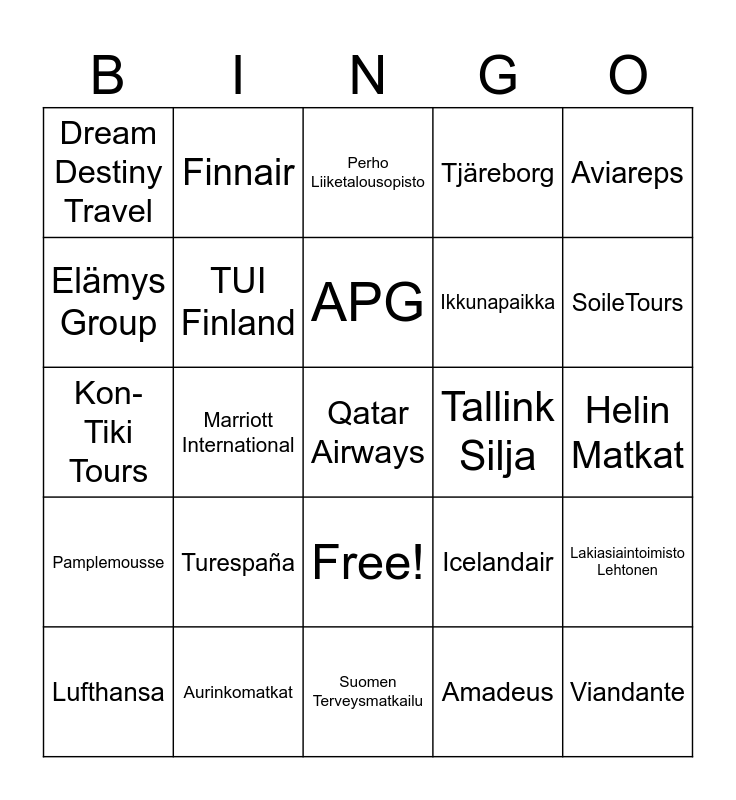 | B | I | N | G | O |
|---|---|---|---|---|
| Dream Destiny Travel | Finnair | Perho Liiketalousopisto | Tjäreborg | Aviareps |
| Elämys Group | TUI Finland | APG | Ikkunapaikka | SoileTours |
| Kon-Tiki Tours | Marriott International | Qatar Airways | Tallink Silja | Helin Matkat |
| Pamplemousse | Turespaña | Free! | Icelandair | Lakiasiaintoimisto Lehtonen |
| Lufthansa | Aurinkomatkat | Suomen Terveysmatkailu | Amadeus | Viandante |